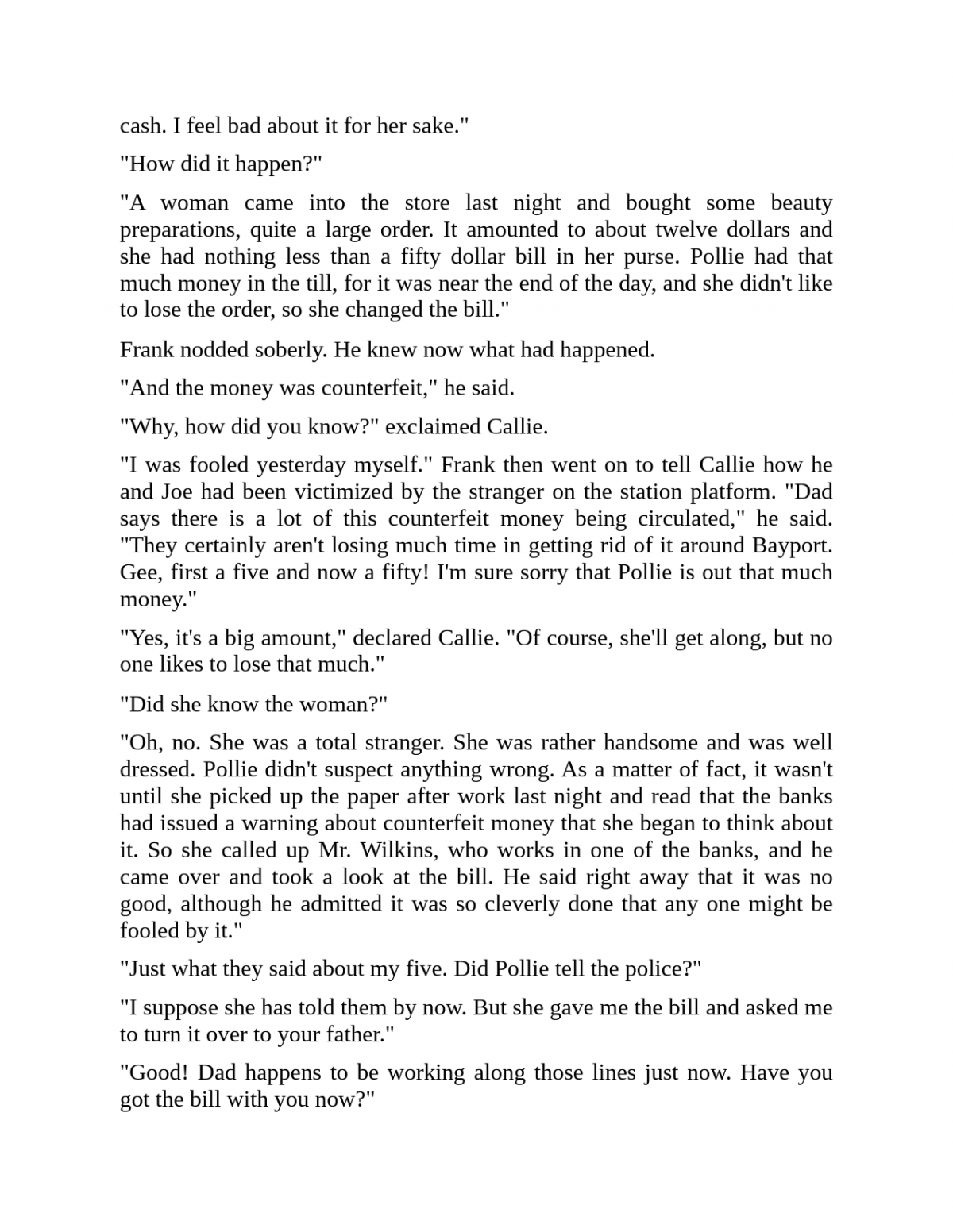 cash. I feel bad about it for her sake."

"How did it happen?"

"A woman came into the store last night and bought some beauty preparations, quite a large order. It amounted to about twelve dollars and she had nothing less than a fifty dollar bill in her purse. Pollie had that much money in the till, for it was near the end of the day, and she didn't like to lose the order, so she changed the bill."

Frank nodded soberly. He knew now what had happened.

"And the money was counterfeit," he said.

"Why, how did you know?" exclaimed Callie.

"I was fooled yesterday myself." Frank then went on to tell Callie how he and Joe had been victimized by the stranger on the station platform. "Dad says there is a lot of this counterfeit money being circulated," he said. "They certainly aren't losing much time in getting rid of it around Bayport. Gee, first a five and now a fifty! I'm sure sorry that Pollie is out that much money."

"Yes, it's a big amount," declared Callie. "Of course, she'll get along, but no one likes to lose that much."

"Did she know the woman?"

"Oh, no. She was a total stranger. She was rather handsome and was well dressed. Pollie didn't suspect anything wrong. As a matter of fact, it wasn't until she picked up the paper after work last night and read that the banks had issued a warning about counterfeit money that she began to think about it. So she called up Mr. Wilkins, who works in one of the banks, and he came over and took a look at the bill. He said right away that it was no good, although he admitted it was so cleverly done that any one might be fooled by it."

"Just what they said about my five. Did Pollie tell the police?"

"I suppose she has told them by now. But she gave me the bill and asked me to turn it over to your father."

"Good! Dad happens to be working along those lines just now. Have you got the bill with you now?"